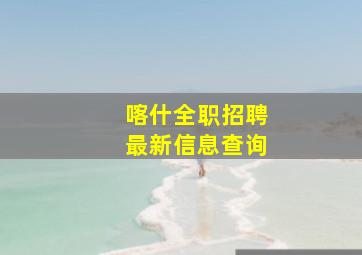 喀什全职招聘
最新信息查询